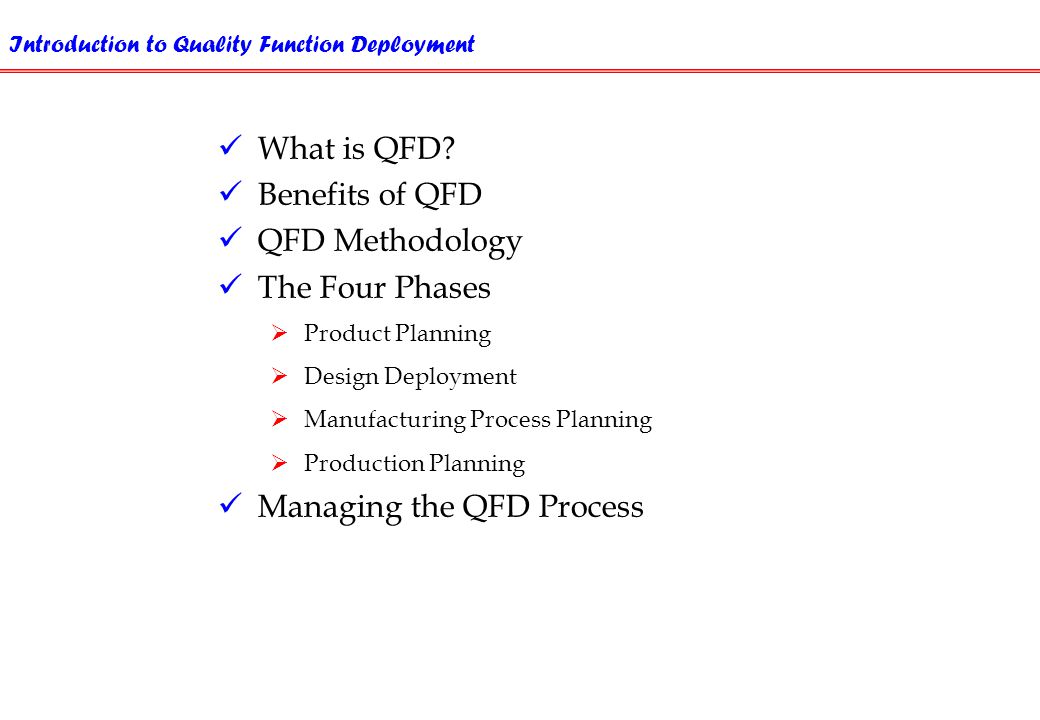 Introduction to Quality Function Deployment

✓ What is QFD?
✓ Benefits of QFD
✓ QFD Methodology
✓ The Four Phases
  ➢ Product Planning
  ➢ Design Deployment
  ➢ Manufacturing Process Planning
  ➢ Production Planning
✓ Managing the QFD Process